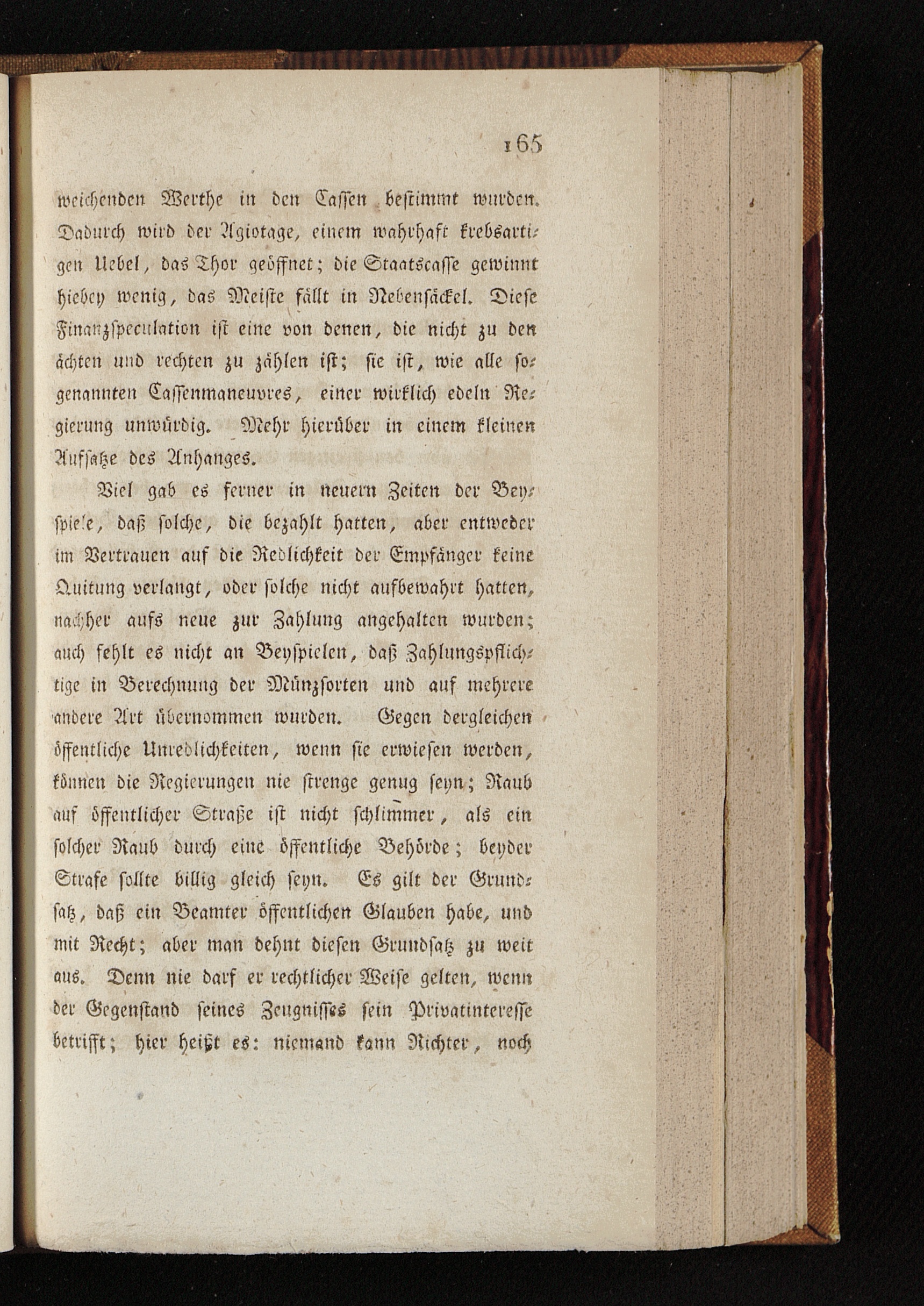 165

weichenden Werthe in den Cassen bestimmt wurden. Dadurch wird der Agiotage, einem wahrhaft krebsartigen Uebel, das Thor geöffnet; die Staatscasse gewinnt hiebey wenig, das Meiste fällt in Nebensäckel. Diese Finanzspeculation ist eine von denen, die nicht zu den ächten und rechten zu zählen ist; sie ist, wie alle sogenannten Cassenmaneuvres, einer wirklich edeln Regierung unwürdig. Mehr hierüber in einem kleinen Aufsatze des Anhanges.

Viel gab es ferner in neuern Zeiten der Beyspiele, daß solche, die bezahlt hatten, aber entweder im Vertrauen auf die Redlichkeit der Empfänger keine Quitung verlangt, oder solche nicht aufbewahrt hatten, nachher aufs neue zur Zahlung angehalten wurden; auch fehlt es nicht an Beyspielen, daß Zahlungspflichtige in Berechnung der Münzsorten und auf mehrere andere Art übernommen wurden. Gegen dergleichen öffentliche Unredlichkeiten, wenn sie erwiesen werden, können die Regierungen nie strenge genug seyn; Raub auf öffentlicher Straße ist nicht schlimmer, als ein solcher Raub durch eine öffentliche Behörde; beyder Strafe sollte billig gleich seyn. Es gilt der Grundsatz, daß ein Beamter öffentlichen Glauben habe, und mit Recht; aber man dehnt diesen Grundsatz zu weit aus. Denn nie darf er rechtlicher Weise gelten, wenn der Gegenstand seines Zeugnisses sein Privatinteresse betrifft; hier heißt es: niemand kann Richter, noch